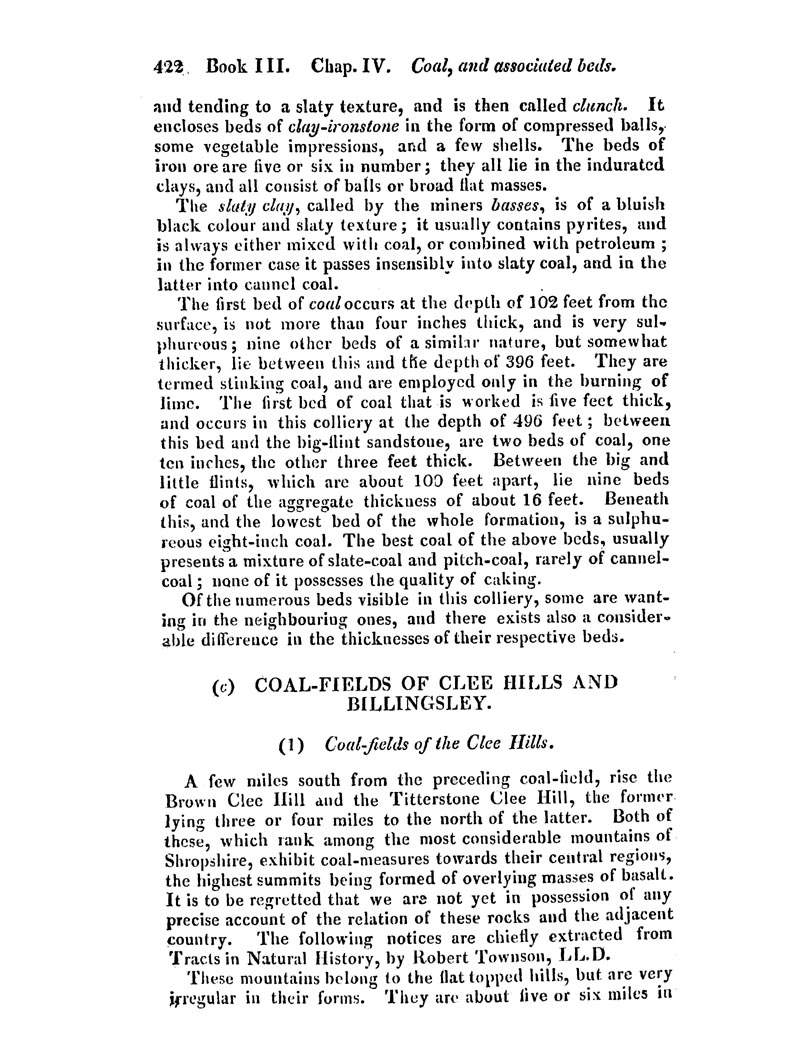 422 Book III. Chap. IV. Coal, and associated beds.

and tending to a slaty texture, and is then called clunch. It encloses beds of clay-ironstone in the form of compressed balls, some vegetable impressions, and a few shells. The beds of iron ore are five or six in number; they all lie in the indurated clays, and all consist of balls or broad flat masses.

The slaty clay, called by the miners basses, is of a bluish black colour and slaty texture; it usually contains pyrites, and is always either mixed with coal, or combined with petroleum; in the former case it passes insensibly into slaty coal, and in the latter into cannel coal.

The first bed of coal occurs at the depth of 102 feet from the surface, is not more than four inches thick, and is very sulphureous; nine other beds of a similar nature, but somewhat thicker, lie between this and the depth of 396 feet. They are termed stinking coal, and are employed only in the burning of lime. The first bed of coal that is worked is five feet thick, and occurs in this colliery at the depth of 496 feet; between this bed and the big-flint sandstone, are two beds of coal, one ten inches, the other three feet thick. Between the big and little flints, which are about 100 feet apart, lie nine beds of coal of the aggregate thickness of about 16 feet. Beneath this, and the lowest bed of the whole formation, is a sulphureous eight-inch coal. The best coal of the above beds, usually presents a mixture of slate-coal and pitch-coal, rarely of cannel-coal; none of it possesses the quality of caking.

Of the numerous beds visible in this colliery, some are wanting in the neighbouring ones, and there exists also a considerable difference in the thicknesses of their respective beds.

(c) COAL-FIELDS OF CLEE HILLS AND BILLINGSLEY.

(1) Coal-fields of the Clee Hills.

A few miles south from the preceding coal-field, rise the Brown Clee Hill and the Titterstone Clee Hill, the former lying three or four miles to the north of the latter. Both of these, which rank among the most considerable mountains of Shropshire, exhibit coal-measures towards their central regions, the highest summits being formed of overlying masses of basalt. It is to be regretted that we are not yet in possession of any precise account of the relation of these rocks and the adjacent country. The following notices are chiefly extracted from Tracts in Natural History, by Robert Townson, LL.D.

These mountains belong to the flat topped hills, but are very irregular in their forms. They are about five or six miles in